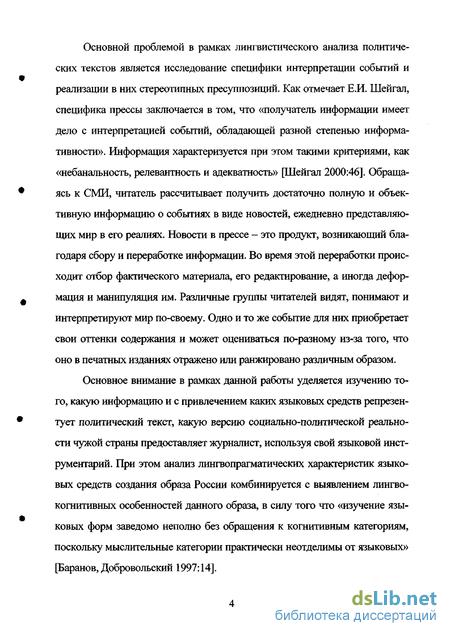 Основной проблемой в рамках лингвистического анализа политических текстов является исследование специфики интерпретации событий и реализации в них стереотипных пресуппозиций. Как отмечает Е.И. Шейгал, специфика прессы заключается в том, что «получатель информации имеет дело с интерпретацией событий, обладающей разной степенью информативности». Информация характеризуется при этом такими критериями, как «небанальность, релевантность и адекватность» [Шейгал 2000:46]. Обращаясь к СМИ, читатель рассчитывает получить достаточно полную и объективную информацию о событиях в виде новостей, ежедневно представляющих мир в его реалиях. Новости в прессе – это продукт, возникающий благодаря сбору и переработке информации. Во время этой переработки происходит отбор фактического материала, его редактирование, а иногда деформация и манипуляция им. Различные группы читателей видят, понимают и интерпретируют мир по-своему. Одно и то же событие для них приобретает свои оттенки содержания и может оцениваться по-разному из-за того, что оно в печатных изданиях отражено или ранжировано различным образом.

Основное внимание в рамках данной работы уделяется изучению того, какую информацию и с привлечением каких языковых средств репрезентует политический текст, какую версию социально-политической реальности чужой страны предоставляет журналист, используя свой языковой инструментарий. При этом анализ лингвопрагматических характеристик языковых средств создания образа России комбинируется с выявлением лингвокогнитивных особенностей данного образа, в силу того что «изучение языковых форм заведомо неполно без обращения к когнитивным категориям, поскольку мыслительные категории практически неотделимы от языковых» [Баранов, Добровольский 1997:14].

4

dsLib.net
библиотека диссертаций